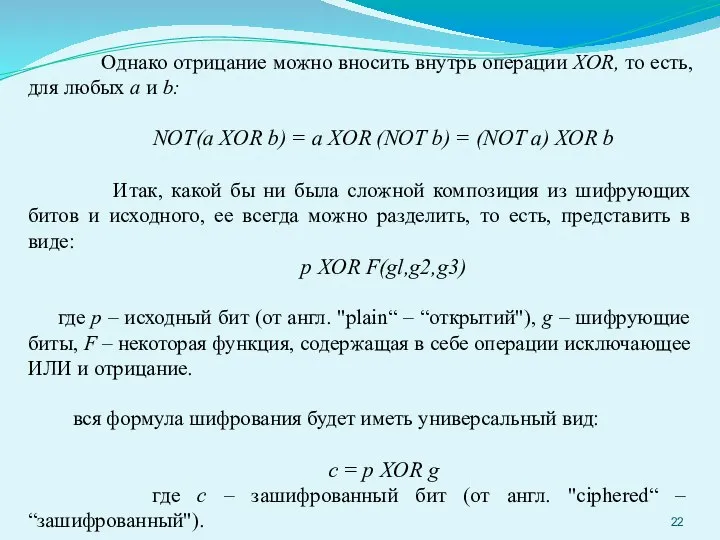 Однако отрицание можно вносить внутрь операции XOR, то есть, для любых a и b:

NOT(a XOR b) = a XOR (NOT b) = (NOT a) XOR b

Итак, какой бы ни была сложной композиция из шифрующих битов и исходного, ее всегда можно разделить, то есть, представить в виде:

p XOR F(gl,g2,g3)

где p – исходный бит (от англ. "plain“ – “открытий"), g – шифрующие биты, F – некоторая функция, содержащая в себе операции исключающее ИЛИ и отрицание.

вся формула шифрования будет иметь универсальный вид:

c = p XOR g

где c – зашифрованный бит (от англ. "ciphered“ – “зашифрованный").

22